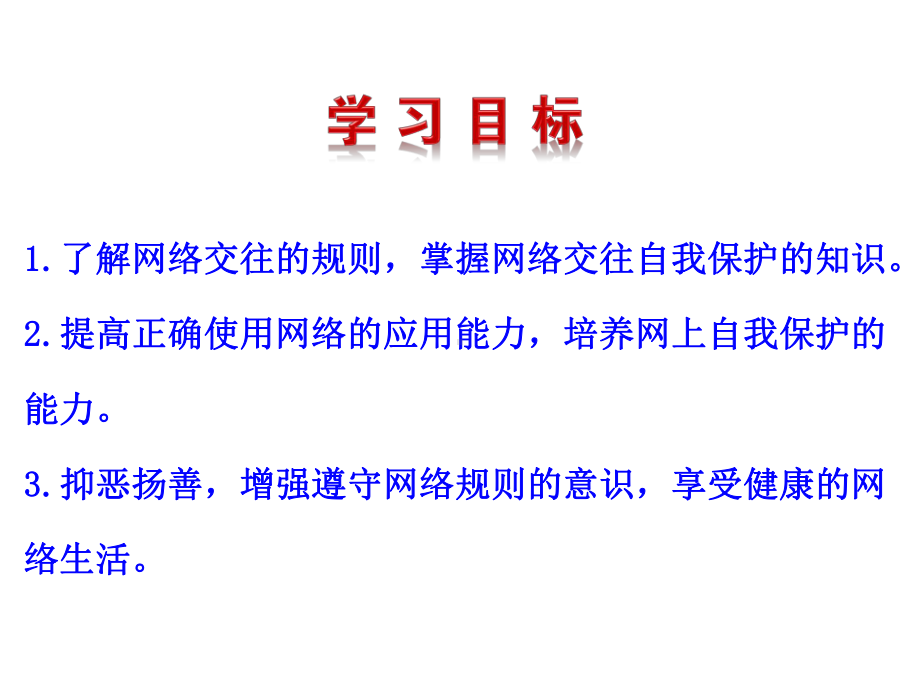 学习目标

1.了解网络交往的规则，掌握网络交往自我保护的知识。

2.提高正确使用网络的应用能力，培养网上自我保护的能力。

3.抑恶扬善，增强遵守网络规则的意识，享受健康的网络生活。